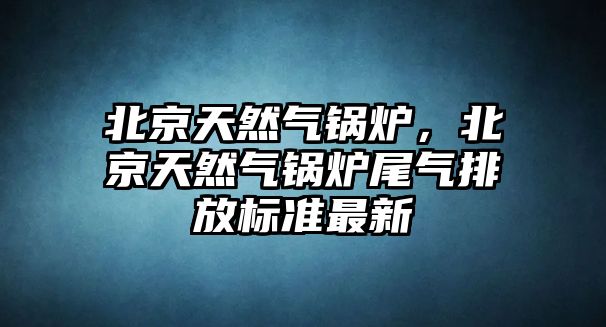 北京天然气锅炉，北京天然气锅炉尾气排放标准最新